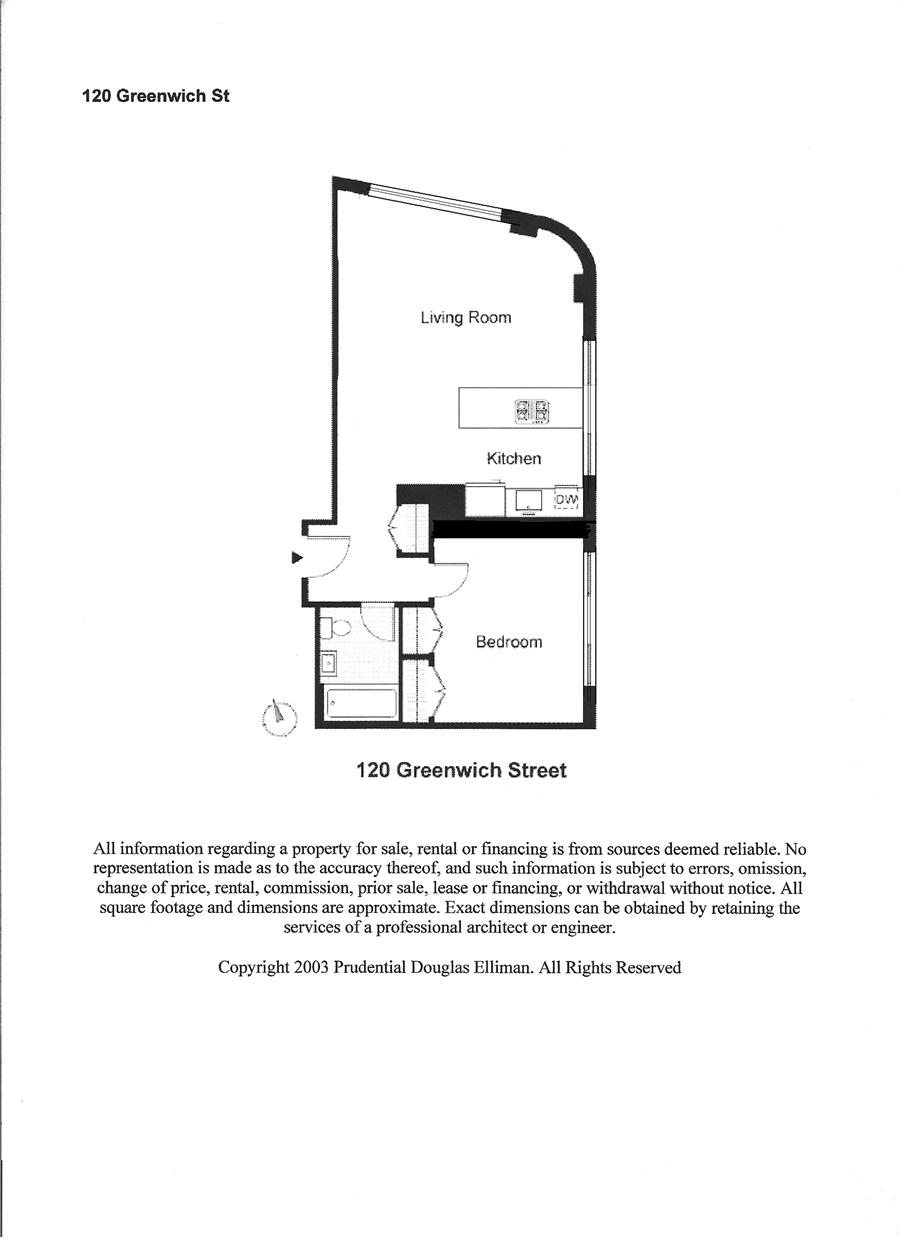 120 Greenwich St

Living Room

Kitchen

DW

Bedroom

120 Greenwich Street

All information regarding a property for sale, rental or financing is from sources deemed reliable. No representation is made as to the accuracy thereof, and such information is subject to errors, omission, change of price, rental, commission, prior sale, lease or financing, or withdrawal without notice. All square footage and dimensions are approximate. Exact dimensions can be obtained by retaining the services of a professional architect or engineer.

Copyright 2003 Prudential Douglas Elliman. All Rights Reserved